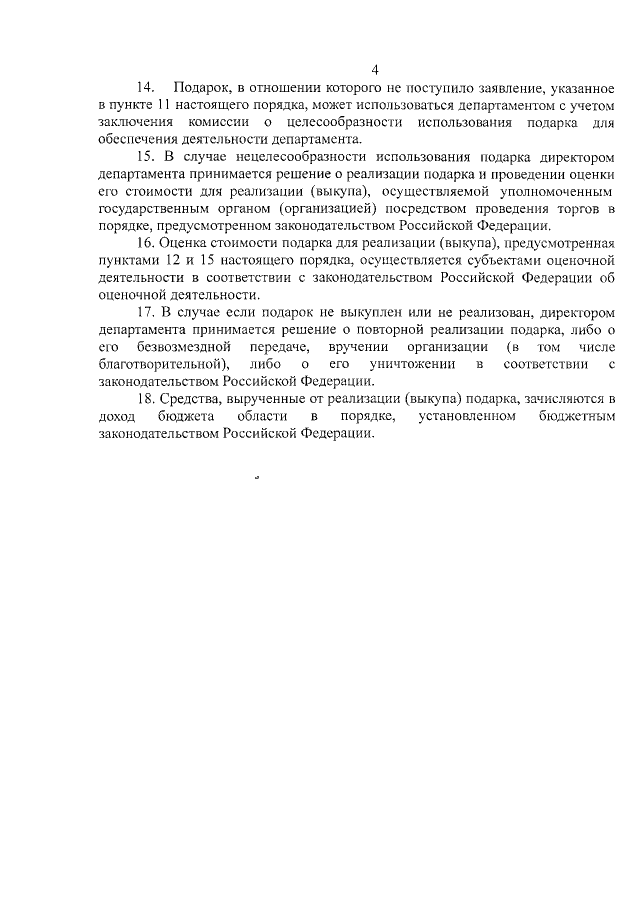 4

14. Подарок, в отношении которого не поступило заявление, указанное в пункте 11 настоящего порядка, может использоваться департаментом с учетом заключения комиссии о целесообразности использования подарка для обеспечения деятельности департамента.

15. В случае нецелесообразности использования подарка директором департамента принимается решение о реализации подарка и проведении оценки его стоимости для реализации (выкупа), осуществляемой уполномоченным государственным органом (организацией) посредством проведения торгов в порядке, предусмотренном законодательством Российской Федерации.

16. Оценка стоимости подарка для реализации (выкупа), предусмотренная пунктами 12 и 15 настоящего порядка, осуществляется субъектами оценочной деятельности в соответствии с законодательством Российской Федерации об оценочной деятельности.

17. В случае если подарок не выкуплен или не реализован, директором департамента принимается решение о повторной реализации подарка, либо о его безвозмездной передаче, вручении организации (в том числе благотворительной), либо о его уничтожении в соответствии с законодательством Российской Федерации.

18. Средства, вырученные от реализации (выкупа) подарка, зачисляются в доход бюджета области в порядке, установленном бюджетным законодательством Российской Федерации.